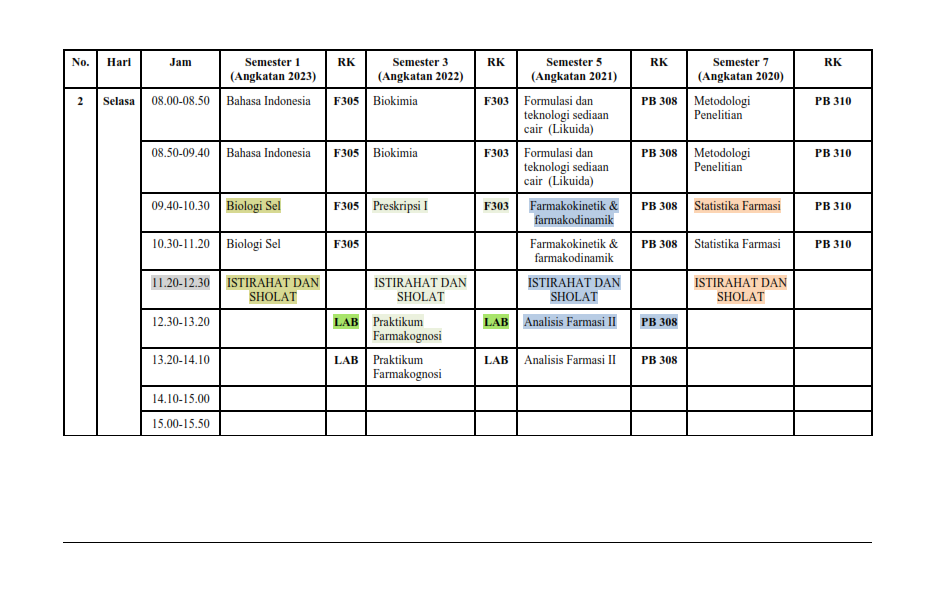 | No. | Hari | Jam | Semester 1 (Angkatan 2023) | RK | Semester 3 (Angkatan 2022) | RK | Semester 5 (Angkatan 2021) | RK | Semester 7 (Angkatan 2020) | RK |
|---|---|---|---|---|---|---|---|---|---|---|
| 2 | Selasa | 08.00-08.50 | Bahasa Indonesia | F305 | Biokimia | F303 | Formulasi dan teknologi sediaan cair (Likuida) | PB 308 | Metodologi Penelitian | PB 310 |
| | | 08.50-09.40 | Bahasa Indonesia | F305 | Biokimia | F303 | Formulasi dan teknologi sediaan cair (Likuida) | PB 308 | Metodologi Penelitian | PB 310 |
| | | 09.40-10.30 | Biologi Sel | F305 | Preskripsi I | F303 | Farmakokinetik & farmakodinamik | PB 308 | Statistika Farmasi | PB 310 |
| | | 10.30-11.20 | Biologi Sel | F305 | | | Farmakokinetik & farmakodinamik | PB 308 | Statistika Farmasi | PB 310 |
| | | 11.20-12.30 | ISTIRAHAT DAN SHOLAT | | ISTIRAHAT DAN SHOLAT | | ISTIRAHAT DAN SHOLAT | | ISTIRAHAT DAN SHOLAT | |
| | | 12.30-13.20 | | LAB | Praktikum Farmakognosi | LAB | Analisis Farmasi II | PB 308 | | |
| | | 13.20-14.10 | | LAB | Praktikum Farmakognosi | LAB | Analisis Farmasi II | PB 308 | | |
| | | 14.10-15.00 | | | | | | | | |
| | | 15.00-15.50 | | | | | | | | |